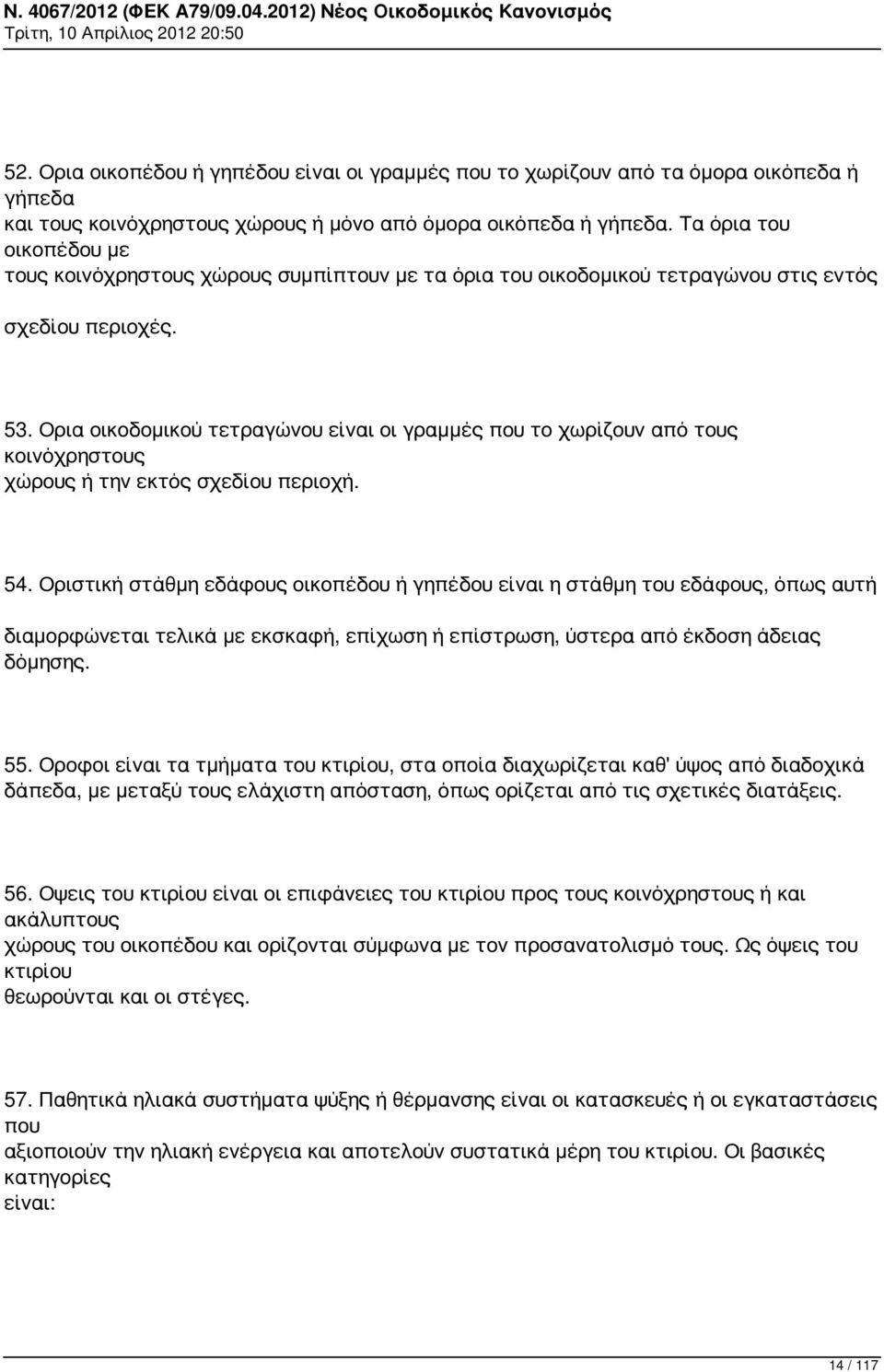 Ν. 4067/2012 (ΦΕΚ Α79/09.04.2012) Νέος Οικοδομικός Κανονισμός
Τρίτη, 10 Απρίλιος 2012 20:50

52. Ορια οικοπέδου ή γηπέδου είναι οι γραμμές που το χωρίζουν από τα όμορα οικόπεδα ή γήπεδα και τους κοινόχρηστους χώρους ή μόνο από όμορα οικόπεδα ή γήπεδα. Τα όρια του οικοπέδου με τους κοινόχρηστους χώρους συμπίπτουν με τα όρια του οικοδομικού τετραγώνου στις εντός σχεδίου περιοχές.

53. Ορια οικοδομικού τετραγώνου είναι οι γραμμές που το χωρίζουν από τους κοινόχρηστους χώρους ή την εκτός σχεδίου περιοχή.

54. Οριστική στάθμη εδάφους οικοπέδου ή γηπέδου είναι η στάθμη του εδάφους, όπως αυτή διαμορφώνεται τελικά με εκσκαφή, επίχωση ή επίστρωση, ύστερα από έκδοση άδειας δόμησης.

55. Οροφοι είναι τα τμήματα του κτιρίου, στα οποία διαχωρίζεται καθ' ύψος από διαδοχικά δάπεδα, με μεταξύ τους ελάχιστη απόσταση, όπως ορίζεται από τις σχετικές διατάξεις.

56. Οψεις του κτιρίου είναι οι επιφάνειες του κτιρίου προς τους κοινόχρηστους ή και ακάλυπτους χώρους του οικοπέδου και ορίζονται σύμφωνα με τον προσανατολισμό τους. Ως όψεις του κτιρίου θεωρούνται και οι στέγες.

57. Παθητικά ηλιακά συστήματα ψύξης ή θέρμανσης είναι οι κατασκευές ή οι εγκαταστάσεις που αξιοποιούν την ηλιακή ενέργεια και αποτελούν συστατικά μέρη του κτιρίου. Οι βασικές κατηγορίες είναι:

14 / 117